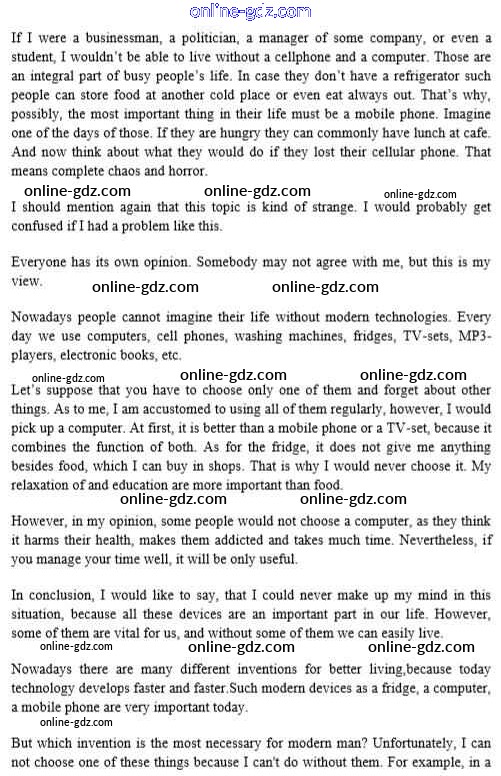 online-gdz.com

If I were a businessman, a politician, a manager of some company, or even a student, I wouldn't be able to live without a cellphone and a computer. Those are an integral part of busy people's life. In case they don't have a refrigerator such people can store food at another cold place or even eat always out. That's why, possibly, the most important thing in their life must be a mobile phone. Imagine one of the days of those. If they are hungry they can commonly have lunch at cafe. And now think about what they would do if they lost their cellular phone. That means complete chaos and horror.

online-gdz.com online-gdz.com online-gdz.com

I should mention again that this topic is kind of strange. I would probably get confused if I had a problem like this.

Everyone has its own opinion. Somebody may not agree with me, but this is my view.

online-gdz.com online-gdz.com

Nowadays people cannot imagine their life without modern technologies. Every day we use computers, cell phones, washing machines, fridges, TV-sets, MP3-players, electronic books, etc.

online-gdz.com online-gdz.com online-gdz.com

Let's suppose that you have to choose only one of them and forget about other things. As to me, I am accustomed to using all of them regularly, however, I would pick up a computer. At first, it is better than a mobile phone or a TV-set, because it combines the function of both. As for the fridge, it does not give me anything besides food, which I can buy in shops. That is why I would never choose it. My relaxation of and education are more important than food.

online-gdz.com online-gdz.com

However, in my opinion, some people would not choose a computer, as they think it harms their health, makes them addicted and takes much time. Nevertheless, if you manage your time well, it will be only useful.

In conclusion, I would like to say, that I could never make up my mind in this situation, because all these devices are an important part in our life. However, some of them are vital for us, and without some of them we can easily live.

online-gdz.com online-gdz.com online-gdz.com

Nowadays there are many different inventions for better living,because today technology develops faster and faster.Such modern devices as a fridge, a computer, a mobile phone are very important today.

online-gdz.com

But which invention is the most necessary for modern man? Unfortunately, I can not choose one of these things because I can't do without them. For example, in a